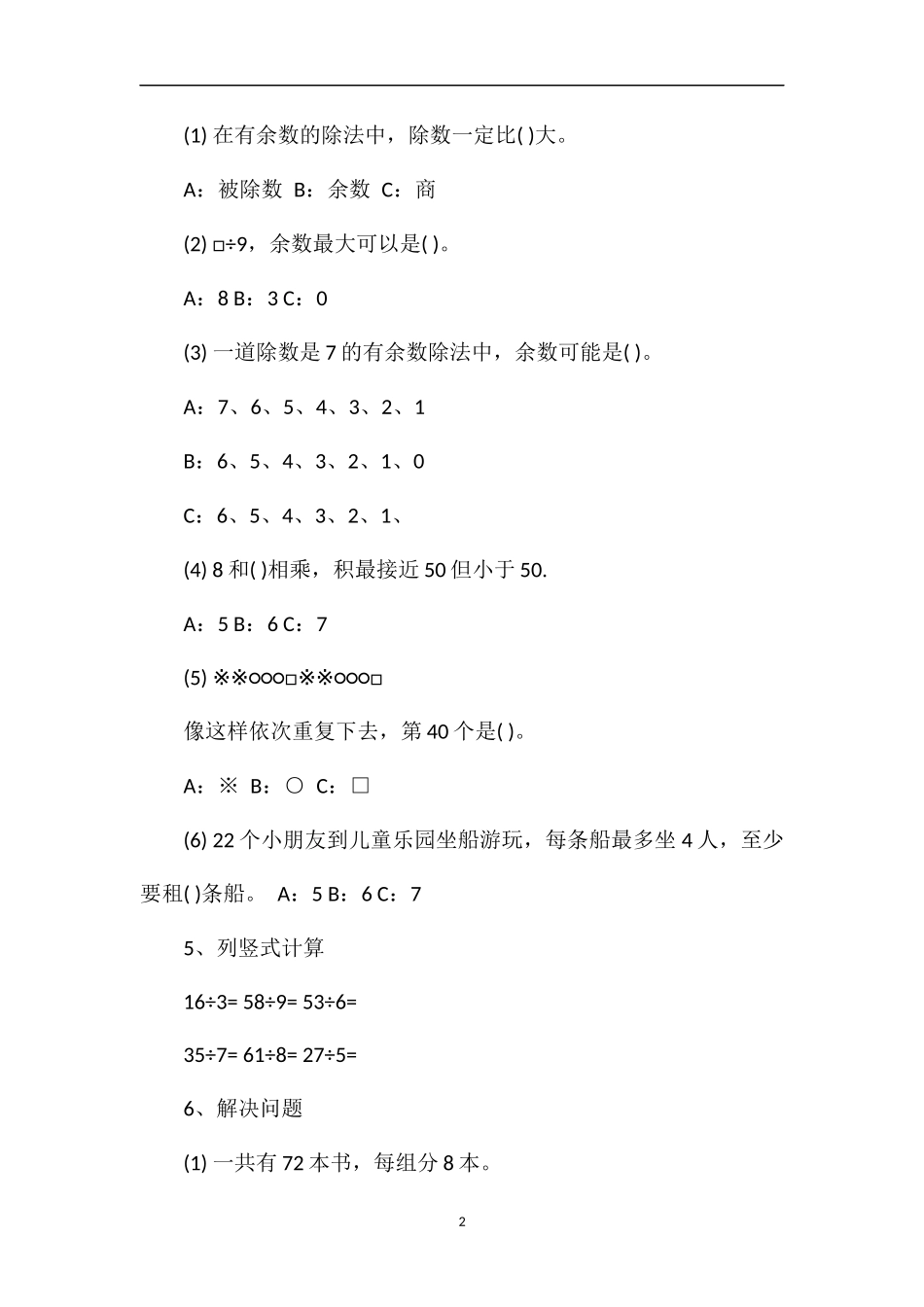 (1) 在有余数的除法中，除数一定比( )大。

A：被除数 B：余数 C：商

(2) □÷9，余数最大可以是( )。

A：8 B：3 C：0

(3) 一道除数是 7 的有余数除法中，余数可能是( )。

A：7、6、5、4、3、2、1

B：6、5、4、3、2、1、0

C：6、5、4、3、2、1、

(4) 8 和( )相乘，积最接近 50 但小于 50.

A：5 B：6 C：7

(5) ※※○○○□※※○○○□

像这样依次重复下去，第 40 个是( )。

A：※ B：○ C：□

(6) 22 个小朋友到儿童乐园坐船游玩，每条船最多坐 4 人，至少要租( )条船。 A：5 B：6 C：7

5、列竖式计算

16÷3= 58÷9= 53÷6=

35÷7= 61÷8= 27÷5=

6、解决问题

(1) 一共有 72 本书，每组分 8 本。

2